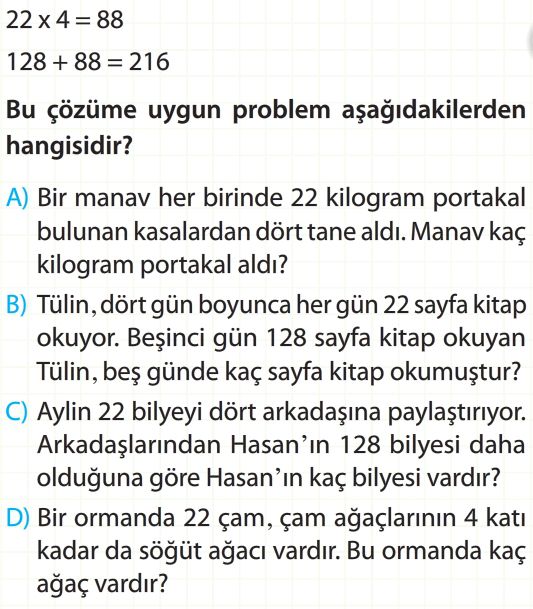 $22 \times 4 = 88$

$128 + 88 = 216$

Bu çözüme uygun problem aşağıdakilerden hangisidir?

A) Bir manav her birinde 22 kilogram portakal bulunan kasalardan dört tane aldı. Manav kaç kilogram portakal aldı?

B) Tülin, dört gün boyunca her gün 22 sayfa kitap okuyor. Beşinci gün 128 sayfa kitap okuyan Tülin, beş günde kaç sayfa kitap okumuştur?

C) Aylin 22 bilyeyi dört arkadaşına paylaştırıyor. Arkadaşlarından Hasan'ın 128 bilyesi daha olduğuna göre Hasan'ın kaç bilyesi vardır?

D) Bir ormanda 22 çam, çam ağaçlarının 4 katı kadar da söğüt ağacı vardır. Bu ormanda kaç ağaç vardır?